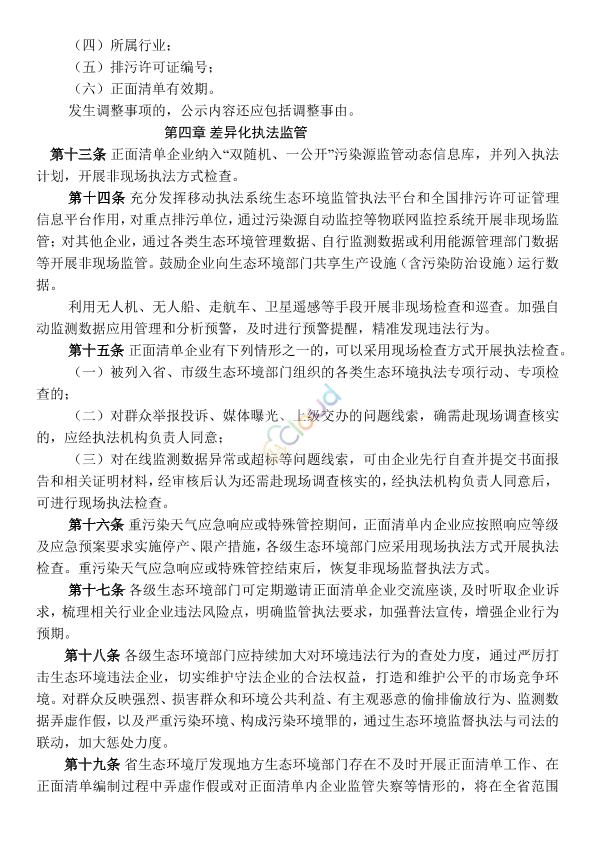 （四）所属行业；
（五）排污许可证编号；
（六）正面清单有效期。
发生调整事项的，公示内容还应包括调整事由。

第四章 差异化执法监管

第十三条 正面清单企业纳入“双随机、一公开”污染源监管动态信息库，并列入执法计划，开展非现场执法方式检查。

第十四条 充分发挥移动执法系统生态环境监管执法平台和全国排污许可证管理信息平台作用，对重点排污单位，通过污染源自动监控等物联网监控系统开展非现场监管；对其他企业，通过各类生态环境管理数据、自行监测数据或利用能源管理部门数据等开展非现场监管。鼓励企业向生态环境部门共享生产设施（含污染防治设施）运行数据。

利用无人机、无人船、走航车、卫星遥感等手段开展非现场检查和巡查。加强自动监测数据应用管理和分析预警，及时进行预警提醒，精准发现违法行为。

第十五条 正面清单企业有下列情形之一的，可以采用现场检查方式开展执法检查。
（一）被列入省、市级生态环境部门组织的各类生态环境执法专项行动、专项检查的；
（二）对群众举报投诉、媒体曝光、上级交办的问题线索，确需赴现场调查核实的，应经执法机构负责人同意；
（三）对在线监测数据异常或超标等问题线索，可由企业先行自查并提交书面报告和相关证明材料，经审核后认为还需赴现场调查核实的，经执法机构负责人同意后，可进行现场执法检查。

第十六条 重污染天气应急响应或特殊管控期间，正面清单内企业应按照响应等级及应急预案要求实施停产、限产措施，各级生态环境部门应采用现场执法方式开展执法检查。重污染天气应急响应或特殊管控结束后，恢复非现场监督执法方式。

第十七条 各级生态环境部门可定期邀请正面清单企业交流座谈，及时听取企业诉求，梳理相关行业企业违法风险点，明确监管执法要求，加强普法宣传，增强企业行为预期。

第十八条 各级生态环境部门应持续加大对环境违法行为的查处力度，通过严厉打击生态环境违法企业，切实维护守法企业的合法权益，打造和维护公平的市场竞争环境。对群众反映强烈、损害群众和环境公共利益、有主观恶意的偷排偷放行为、监测数据弄虚作假，以及严重污染环境、构成污染环境罪的，通过生态环境监督执法与司法的联动，加大惩处力度。

第十九条 省生态环境厅发现地方生态环境部门存在不及时开展正面清单工作、在正面清单编制过程中弄虚作假或对正面清单内企业监管失察等情形的，将在全省范围